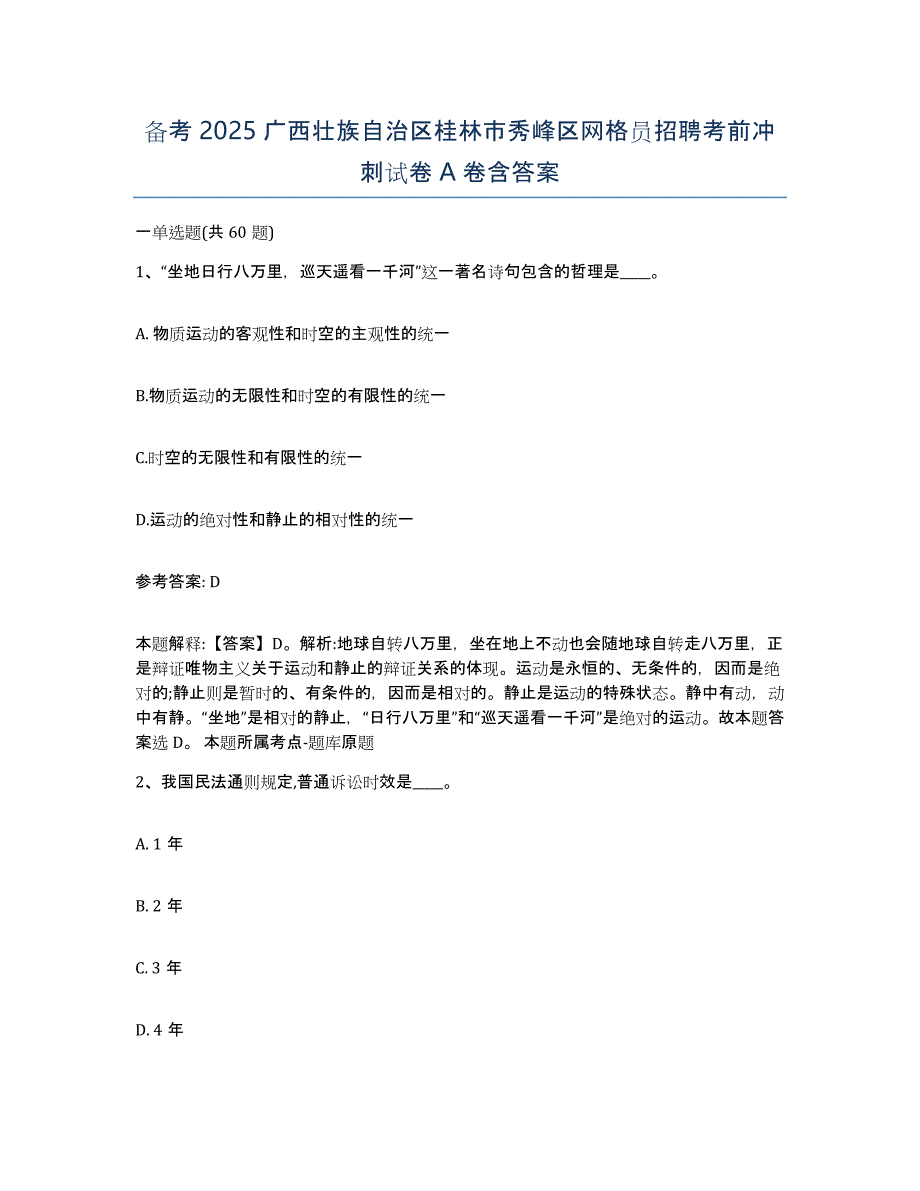 备考 2025 广西壮族自治区桂林市秀峰区网格员招聘考前冲刺试卷 A 卷含答案

一单选题(共 60 题)

1、“坐地日行八万里，巡天遥看一千河”这一著名诗句包含的哲理是____。

A. 物质运动的客观性和时空的主观性的统一

B.物质运动的无限性和时空的有限性的统一

C.时空的无限性和有限性的统一

D.运动的绝对性和静止的相对性的统一

参考答案: D

本题解释:【答案】D。解析:地球自转八万里，坐在地上不动也会随地球自转走八万里，正是辩证唯物主义关于运动和静止的辩证关系的体现。运动是永恒的、无条件的，因而是绝对的;静止则是暂时的、有条件的，因而是相对的。静止是运动的特殊状态。静中有动，动中有静。“坐地”是相对的静止，“日行八万里”和“巡天遥看一千河”是绝对的运动。故本题答案选 D。 本题所属考点-题库原题

2、我国民法通则规定,普通诉讼时效是____。

A. 1 年

B. 2 年

C. 3 年

D. 4 年